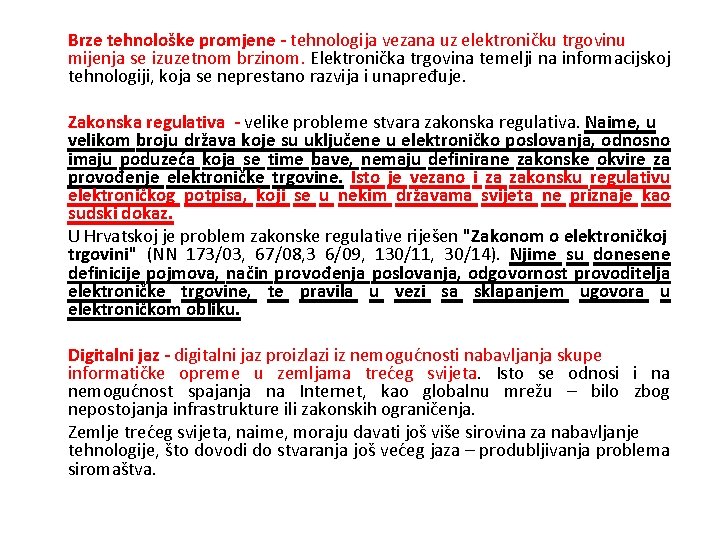 Brze tehnološke promjene - tehnologija vezana uz elektroničku trgovinu mijenja se izuzetnom brzinom. Elektronička trgovina temelji na informacijskoj tehnologiji, koja se neprestano razvija i unapređuje.

Zakonska regulativa - velike probleme stvara zakonska regulativa. Naime, u velikom broju država koje su uključene u elektroničko poslovanja, odnosno imaju poduzeća koja se time bave, nemaju definirane zakonske okvire za provođenje elektroničke trgovine. Isto je vezano i za zakonsku regulativu elektroničkog potpisa, koji se u nekim državama svijeta ne priznaje kao sudski dokaz.

U Hrvatskoj je problem zakonske regulative riješen "Zakonom o elektroničkoj trgovini" (NN 173/03, 67/08,3 6/09, 130/11, 30/14). Njime su donesene definicije pojmova, način provođenja poslovanja, odgovornost provoditelja elektroničke trgovine, te pravila u vezi sa sklapanjem ugovora u elektroničkom obliku.

Digitalni jaz - digitalni jaz proizlazi iz nemogućnosti nabavljanja skupe informatičke opreme u zemljama trećeg svijeta. Isto se odnosi i na nemogućnost spajanja na Internet, kao globalnu mrežu – bilo zbog nepostojanja infrastrukture ili zakonskih ograničenja.

Zemlje trećeg svijeta, naime, moraju davati još više sirovina za nabavljanje tehnologije, što dovodi do stvaranja još većeg jaza – produbljivanja problema siromaštva.